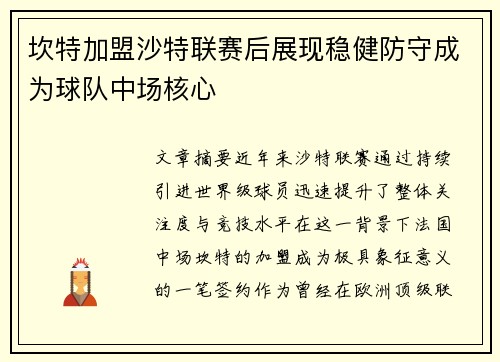 坎特加盟沙特联赛后展现稳健防守成为球队中场核心

文章摘要近年来沙特联赛通过持续引进世界级球员迅速提升了整体关注度与竞技水平在这一背景下法国中场坎特的加盟成为极具象征意义的一笔签约作为曾经在欧洲顶级联